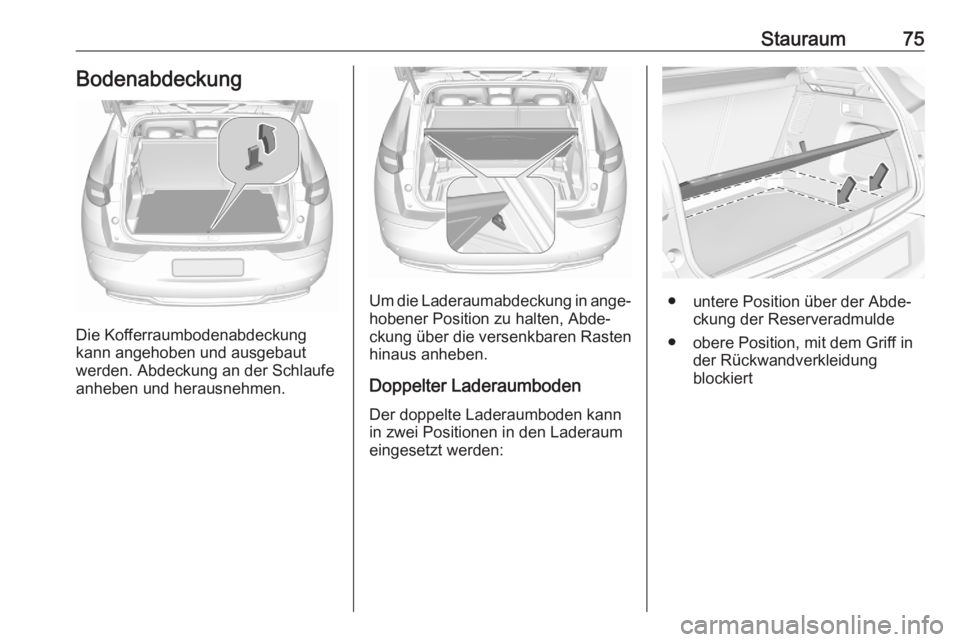 Stauraum 75

Bodenabdeckung

Die Kofferraumbodenabdeckung kann angehoben und ausgebaut werden. Abdeckung an der Schlaufe anheben und herausnehmen.

Um die Laderaumabdeckung in angehobener Position zu halten, Abdeckung über die versenkbaren Rasten hinaus anheben.

Doppelter Laderaumboden

Der doppelte Laderaumboden kann in zwei Positionen in den Laderaum eingesetzt werden:

● untere Position über der Abdeckung der Reserveradmulde
● obere Position, mit dem Griff in der Rückwandverkleidung blockiert

carmanualsonline.info